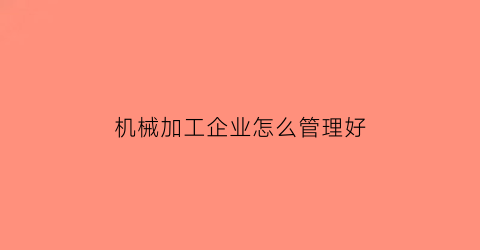 机械加工企业怎么管理好